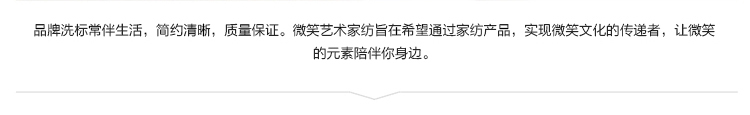 品牌洗标常伴生活，简约清晰，质量保证。微笑艺术家纺旨在希望通过家纺产品，实现微笑文化的传递者，让微笑的元素陪伴你身边。